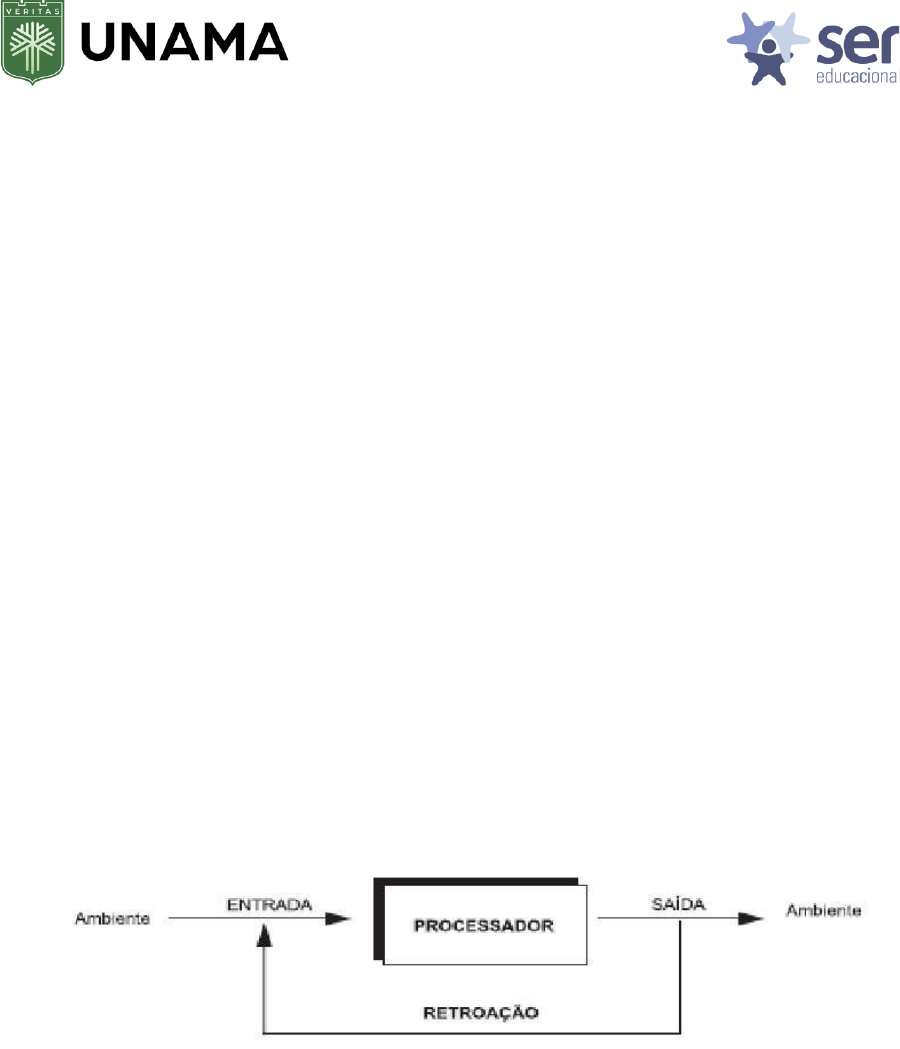 VERITAS UNAMA

ser educacional

Ambiente ENTRADA PROCESSADOR SAÍDA Ambiente

RETROAÇÃO